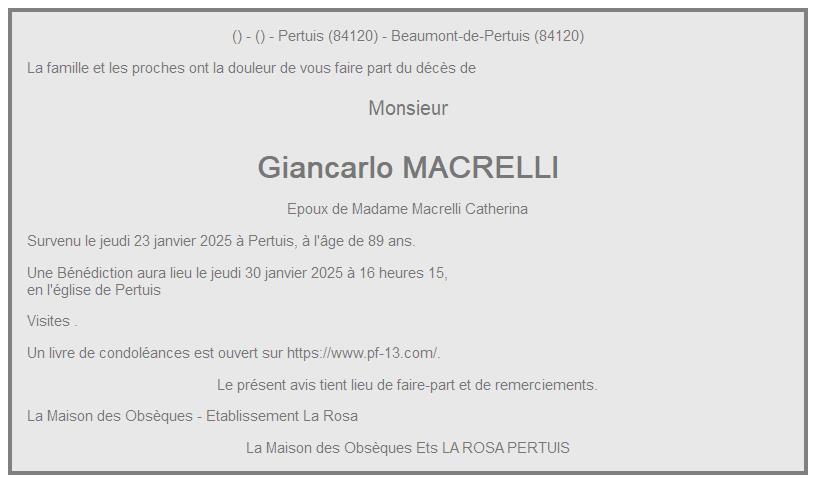 () - () - Pertuis (84120) - Beaumont-de-Pertuis (84120)

La famille et les proches ont la douleur de vous faire part du décès de

Monsieur

Giancarlo MACRELLI

Epoux de Madame Macrelli Catherina

Survenu le jeudi 23 janvier 2025 à Pertuis, à l'âge de 89 ans.

Une Bénédiction aura lieu le jeudi 30 janvier 2025 à 16 heures 15, en l'église de Pertuis

Visites .

Un livre de condoléances est ouvert sur https://www.pf-13.com/.

Le présent avis tient lieu de faire-part et de remerciements.

La Maison des Obsèques - Etablissement La Rosa

La Maison des Obsèques Ets LA ROSA PERTUIS